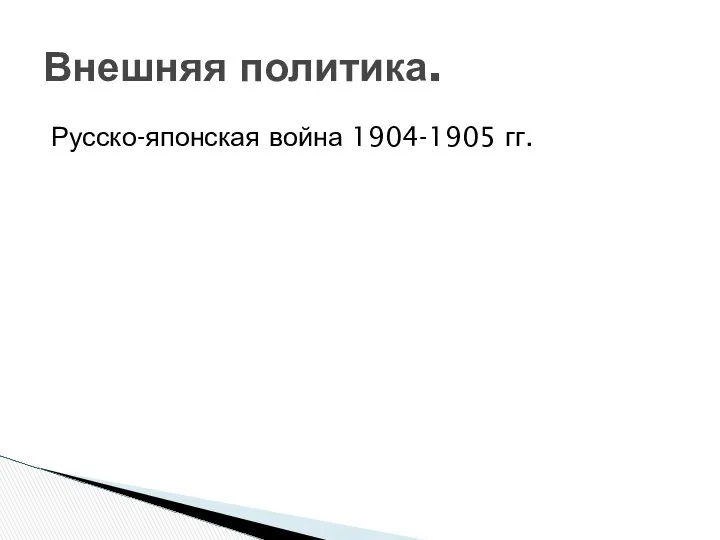 Внешняя политика.

Русско-японская война 1904-1905 гг.